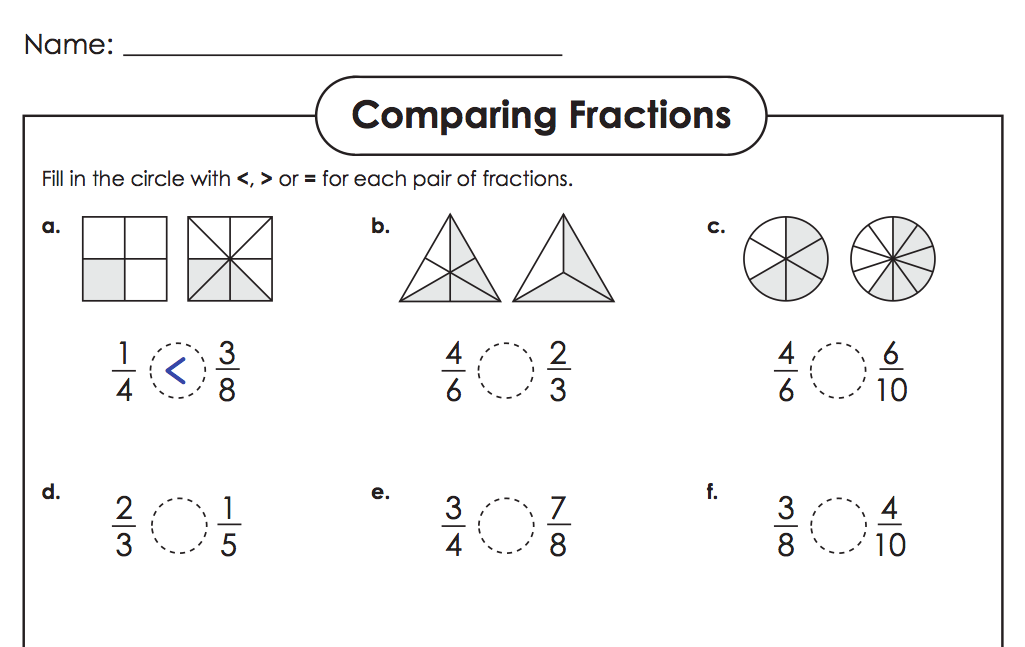 Name: ____

Comparing Fractions

Fill in the circle with <, > or = for each pair of fractions.

a.

$\frac{1}{4}$ < $\frac{3}{8}$

b.

$\frac{4}{6}$ $\frac{2}{3}$

c.

$\frac{4}{6}$ $\frac{6}{10}$

d.

$\frac{2}{3}$ $\frac{1}{5}$

e.

$\frac{3}{4}$ $\frac{7}{8}$

f.

$\frac{3}{8}$ $\frac{4}{10}$